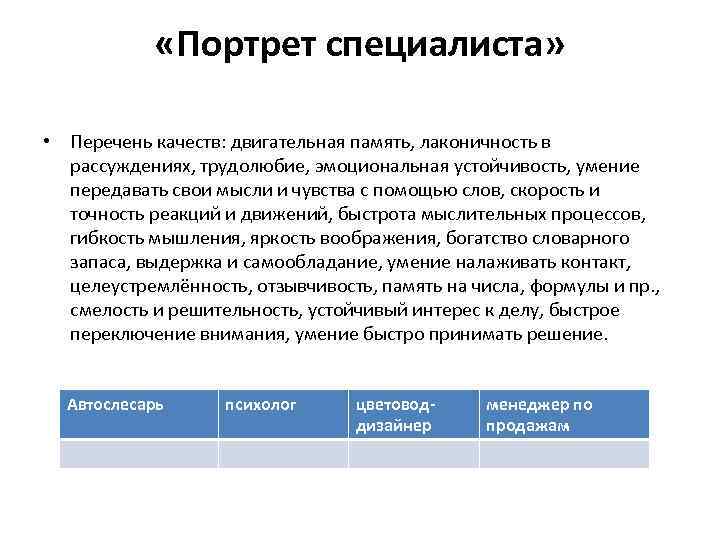 «Портрет специалиста»

• Перечень качеств: двигательная память, лаконичность в рассуждениях, трудолюбие, эмоциональная устойчивость, умение передавать свои мысли и чувства с помощью слов, скорость и точность реакций и движений, быстрота мыслительных процессов, гибкость мышления, яркость воображения, богатство словарного запаса, выдержка и самообладание, умение налаживать контакт, целеустремлённость, отзывчивость, память на числа, формулы и пр., смелость и решительность, устойчивый интерес к делу, быстрое переключение внимания, умение быстро принимать решение.

| Автослесарь | психолог | цветовод-дизайнер | менеджер по продажам |
|---|---|---|---|
| | | | |